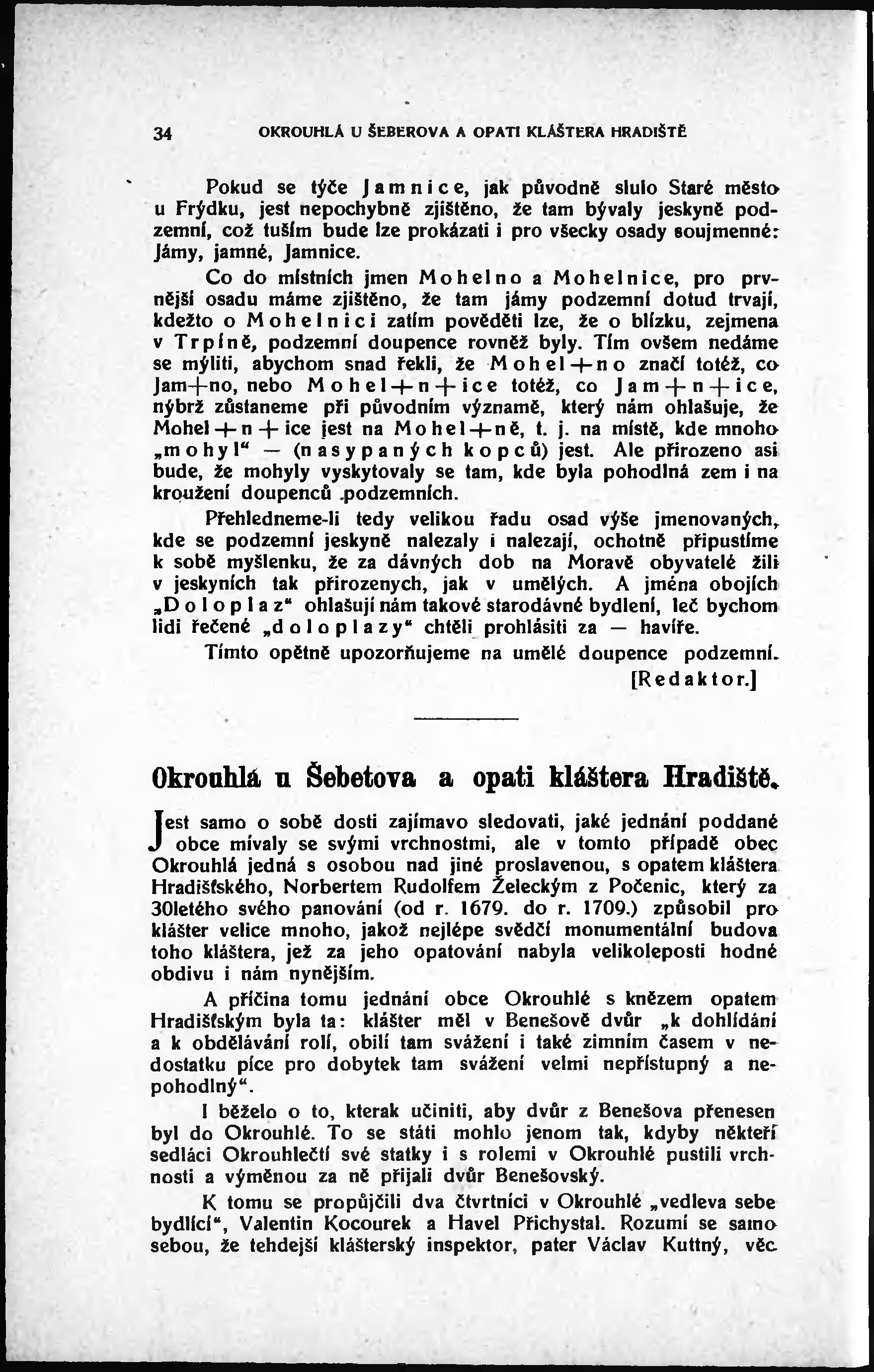 34 OKROUHLÁ U ŠEBEROVA A OPATI KLÁŠTERA HRADIŠTĚ

Pokud se týče Jamnice, jak původně slulo Staré město u Frýdku, jest nepochybně zjištěno, že tam bývaly jeskyně podzemní, což tuším bude lze prokázati i pro všecky osady soujmenné: Jámy, jamné, Jamnice.

Co do místních jmen Mohelno a Mohelnice, pro prvnější osadu máme zjištěno, že tam jámy podzemní dotud trvají, kdežto o Mohelnici zatím pověděti lze, že o blízku, zejmena v Trpíně, podzemní doupence rovněž byly. Tím ovšem nedáme se mýliti, abychom snad řekli, že Mohel+no značí totéž, co Jam+no, nebo Mohel+n+ice totéž, co Jam+n+ice, nýbrž zůstaneme při původním významě, který nám ohlašuje, že Mohel+n+ice jest na Mohel+ně, t. j. na místě, kde mnoho „mohyl“ — (nasypaných kopců) jest. Ale přirozeno asi bude, že mohyly vyskytovaly se tam, kde byla pohodlná zem i na kroužení doupenců podzemních.

Přehledneme-li tedy velikou řadu osad výše jmenovaných, kde se podzemní jeskyně nalezaly i nalezají, ochotně připustíme k sobě myšlenku, že za dávných dob na Moravě obyvatelé žili v jeskyních tak přirozenych, jak v umělých. A jména obojích „Doloplaz“ ohlašují nám takové starodávné bydlení, leč bychom lidi řečené „doloplazy“ chtěli prohlásiti za — havíře.

Tímto opětně upozorňujeme na umělé doupence podzemní.

[Redaktor.]

Okrouhlá u Šebetova a opati kláštera Hradiště.

Jest samo o sobě dosti zajímavo sledovati, jaké jednání poddané obce mívaly se svými vrchnostmi, ale v tomto případě obec Okrouhlá jedná s osobou nad jiné proslavenou, s opatem kláštera Hradišťského, Norbertem Rudolfem Želeckým z Počenic, který za 30letého svého panování (od r. 1679. do r. 1709.) způsobil pro klášter velice mnoho, jakož nejlépe svědčí monumentální budova toho kláštera, jež za jeho opatování nabyla velikoleposti hodné obdivu i nám nynějším.

A příčina tomu jednání obce Okrouhlé s knězem opatem Hradišťským byla ta: klášter měl v Benešově dvůr „k dohlídání a k obdělávání rolí, obilí tam svážení i také zimním časem v nedostatku píce pro dobytek tam svážení velmi nepřístupný a nepohodlný“.

I běželo o to, kterak učiniti, aby dvůr z Benešova přenesen byl do Okrouhlé. To se státi mohlo jenom tak, kdyby někteří sedláci Okrouhlečtí své statky i s rolemi v Okrouhlé pustili vrchnosti a výměnou za ně přijali dvůr Benešovský.

K tomu se propůjčili dva čtvrtníci v Okrouhlé „vedleva sebe bydlící“, Valentin Kocourek a Havel Přichystal. Rozumí se samo sebou, že tehdejší klášterský inspektor, pater Václav Kuttný, věc